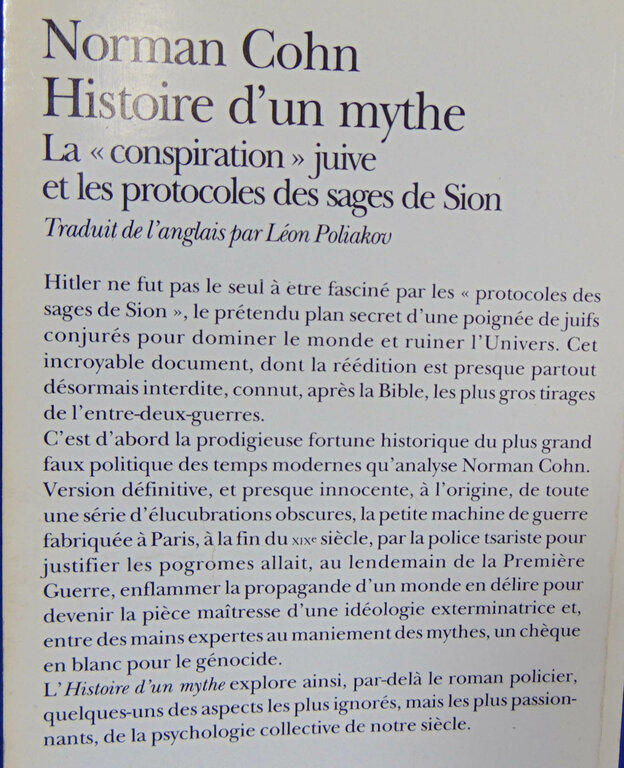 Norman Cohn
Histoire d'un mythe
La « conspiration » juive et les protocoles des sages de Sion
Traduit de l'anglais par Léon Poliakov

Hitler ne fut pas le seul à être fasciné par les « protocoles des sages de Sion », le prétendu plan secret d'une poignée de juifs conjurés pour dominer le monde et ruiner l'Univers. Cet incroyable document, dont la réédition est presque partout désormais interdite, connut, après la Bible, les plus gros tirages de l'entre-deux-guerres.
C'est d'abord la prodigieuse fortune historique du plus grand faux politique des temps modernes qu'analyse Norman Cohn. Version définitive, et presque innocente, à l'origine, de toute une série d'élucubrations obscures, la petite machine de guerre fabriquée à Paris, à la fin du XIXe siècle, par la police tsariste pour justifier les pogromes allait, au lendemain de la Première Guerre, enflammer la propagande d'un monde en délire pour devenir la pièce maîtresse d'une idéologie exterminatrice et, entre des mains expertes au maniement des mythes, un chèque en blanc pour le génocide.
L'Histoire d'un mythe explore ainsi, par-delà le roman policier, quelques-uns des aspects les plus ignorés, mais les plus passionnants, de la psychologie collective de notre siècle.